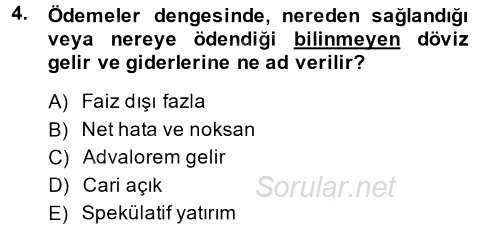 4. Ödemeler dengesinde, nereden sağlandığı veya nereye ödendiği bilinmeyen döviz gelir ve giderlerine ne ad verilir?

A) Faiz dışı fazla
B) Net hata ve noksan
C) Advalorem gelir
D) Cari açık
E) Spekülatif yatırım

Sorular.net